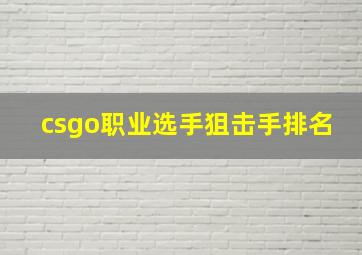 csgo职业选手狙击手排名